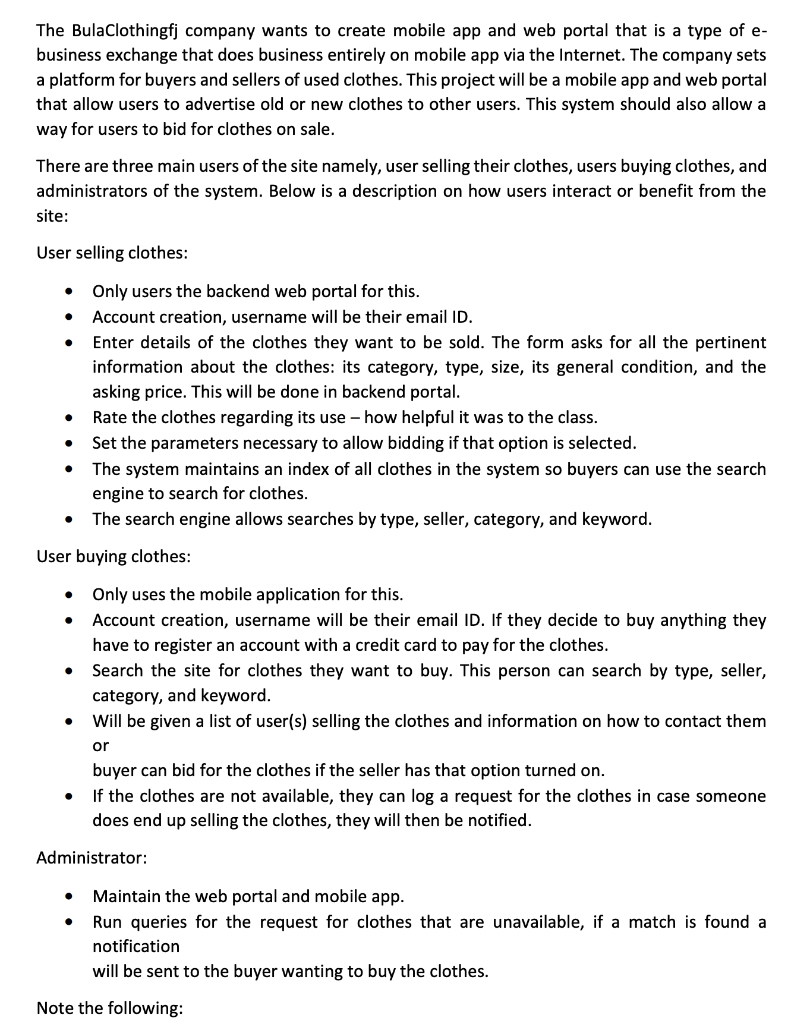 The BulaClothingfj company wants to create mobile app and web portal that is a type of e-business exchange that does business entirely on mobile app via the Internet. The company sets a platform for buyers and sellers of used clothes. This project will be a mobile app and web portal that allow users to advertise old or new clothes to other users. This system should also allow a way for users to bid for clothes on sale.

There are three main users of the site namely, user selling their clothes, users buying clothes, and administrators of the system. Below is a description on how users interact or benefit from the site:

User selling clothes:

- Only users the backend web portal for this.
- Account creation, username will be their email ID.
- Enter details of the clothes they want to be sold. The form asks for all the pertinent information about the clothes: its category, type, size, its general condition, and the asking price. This will be done in backend portal.
- Rate the clothes regarding its use – how helpful it was to the class.
- Set the parameters necessary to allow bidding if that option is selected.
- The system maintains an index of all clothes in the system so buyers can use the search engine to search for clothes.
- The search engine allows searches by type, seller, category, and keyword.

User buying clothes:

- Only uses the mobile application for this.
- Account creation, username will be their email ID. If they decide to buy anything they have to register an account with a credit card to pay for the clothes.
- Search the site for clothes they want to buy. This person can search by type, seller, category, and keyword.
- Will be given a list of user(s) selling the clothes and information on how to contact them or
buyer can bid for the clothes if the seller has that option turned on.
- If the clothes are not available, they can log a request for the clothes in case someone does end up selling the clothes, they will then be notified.

Administrator:

- Maintain the web portal and mobile app.
- Run queries for the request for clothes that are unavailable, if a match is found a notification
will be sent to the buyer wanting to buy the clothes.

Note the following: